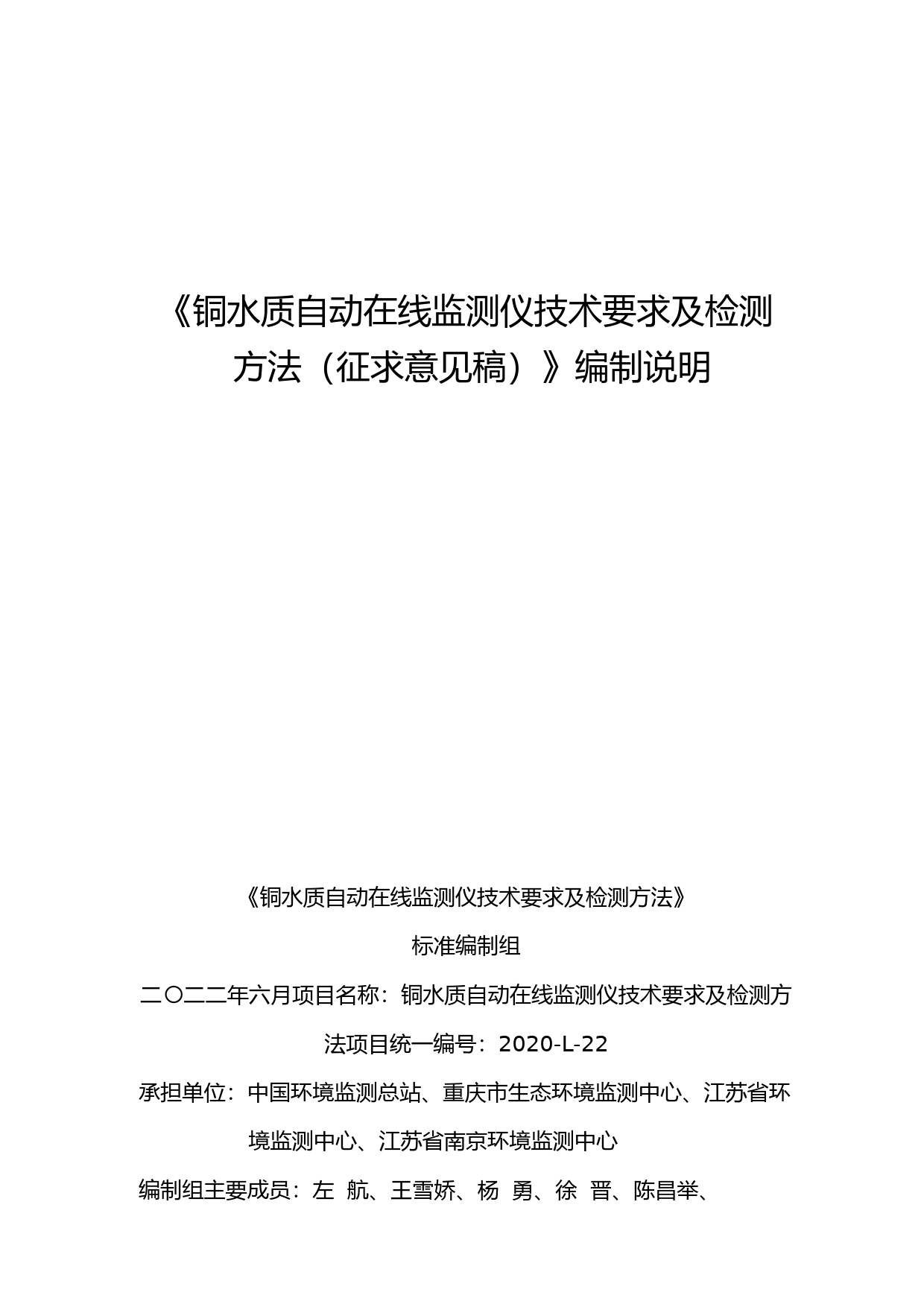 《铜水质自动在线监测仪技术要求及检测方法（征求意见稿）》编制说明

《铜水质自动在线监测仪技术要求及检测方法》

标准编制组

二〇二二年六月项目名称：铜水质自动在线监测仪技术要求及检测方法项目统一编号：2020-L-22

承担单位：中国环境监测总站、重庆市生态环境监测中心、江苏省环境监测中心、江苏省南京环境监测中心

编制组主要成员：左 航、王雪娇、杨 勇、徐 晋、陈昌举、